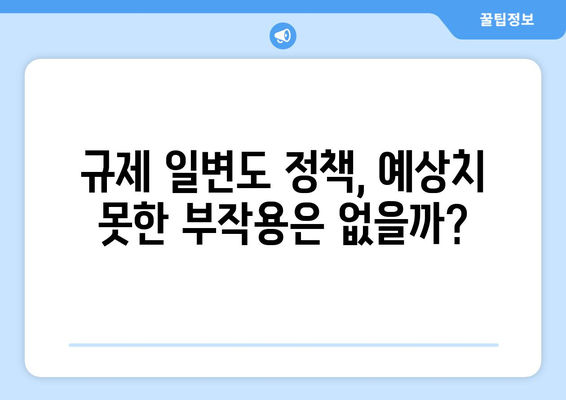 꿀팁정보

규제 일변도 정책, 예상치 못한 부작용은 없을까?